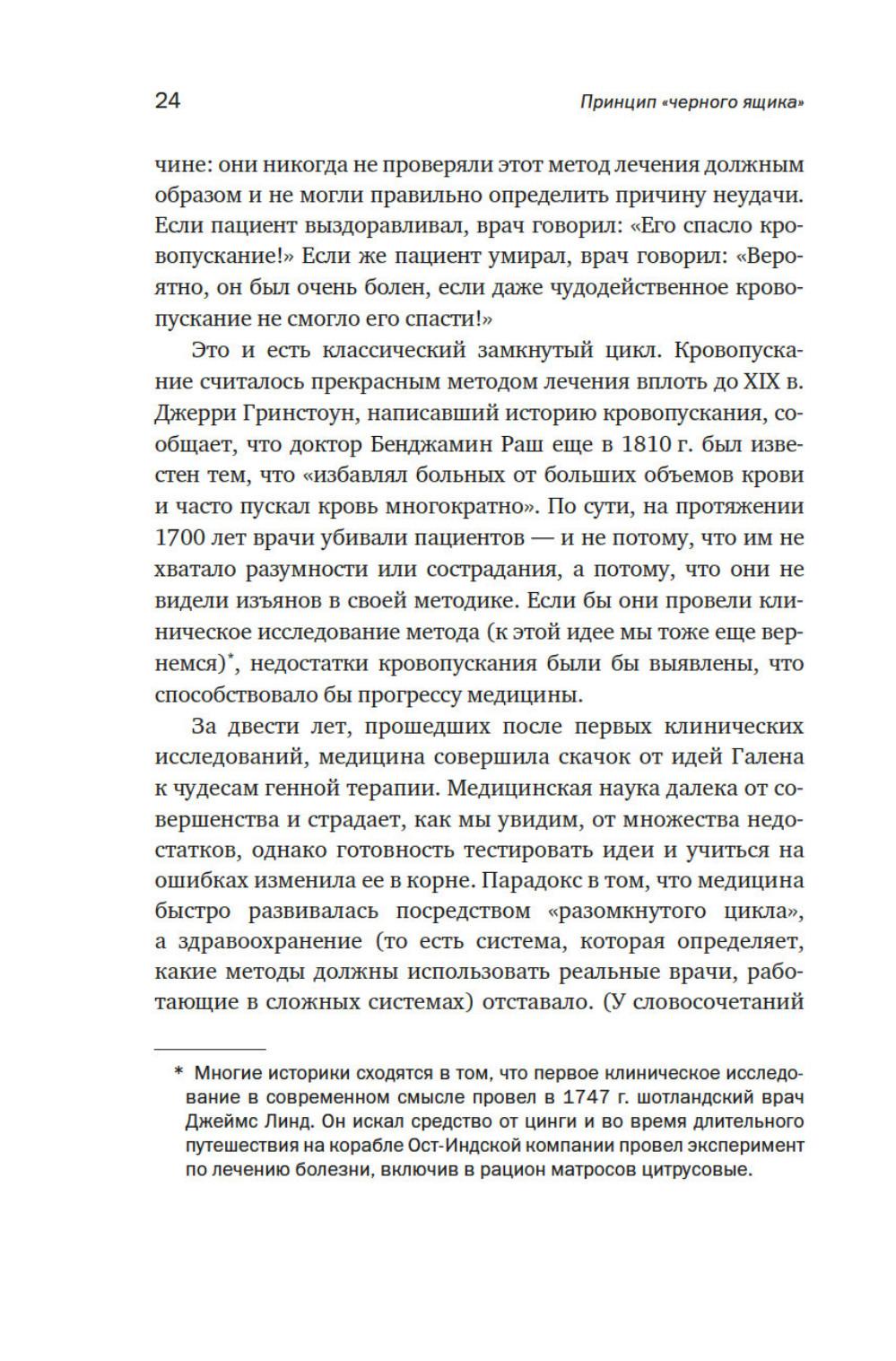 24

Принцип «черного ящика»

чине: они никогда не проверяли этот метод лечения должным образом и не могли правильно определить причину неудачи. Если пациент выздоравливал, врач говорил: «Его спасло кровопускание!» Если же пациент умирал, врач говорил: «Вероятно, он был очень болен, если даже чудодейственное кровопускание не смогло его спасти!»

Это и есть классический замкнутый цикл. Кровопускание считалось прекрасным методом лечения вплоть до XIX в. Джерри Гринстоун, написавший историю кровопускания, сообщает, что доктор Бенджамин Раш еще в 1810 г. был известен тем, что «избавлял больных от больших объемов крови и часто пускал кровь многократно». По сути, на протяжении 1700 лет врачи убивали пациентов — и не потому, что им не хватало разумности или сострадания, а потому, что они не видели изъянов в своей методике. Если бы они провели клиническое исследование метода (к этой идее мы тоже еще вернемся)*, недостатки кровопускания были бы выявлены, что способствовало бы прогрессу медицины.

За двести лет, прошедших после первых клинических исследований, медицина совершила скачок от идей Галена к чудесам генной терапии. Медицинская наука далека от совершенства и страдает, как мы увидим, от множества недостатков, однако готовность тестировать идеи и учиться на ошибках изменила ее в корне. Парадокс в том, что медицина быстро развивалась посредством «разомкнутого цикла», а здравоохранение (то есть система, которая определяет, какие методы должны использовать реальные врачи, работающие в сложных системах) отставало. (У словосочетаний

* Многие историки сходятся в том, что первое клиническое исследование в современном смысле провел в 1747 г. шотландский врач Джеймс Линд. Он искал средство от цинги и во время длительного путешествия на корабле Ост-Индской компании провел эксперимент по лечению болезни, включив в рацион матросов цитрусовые.